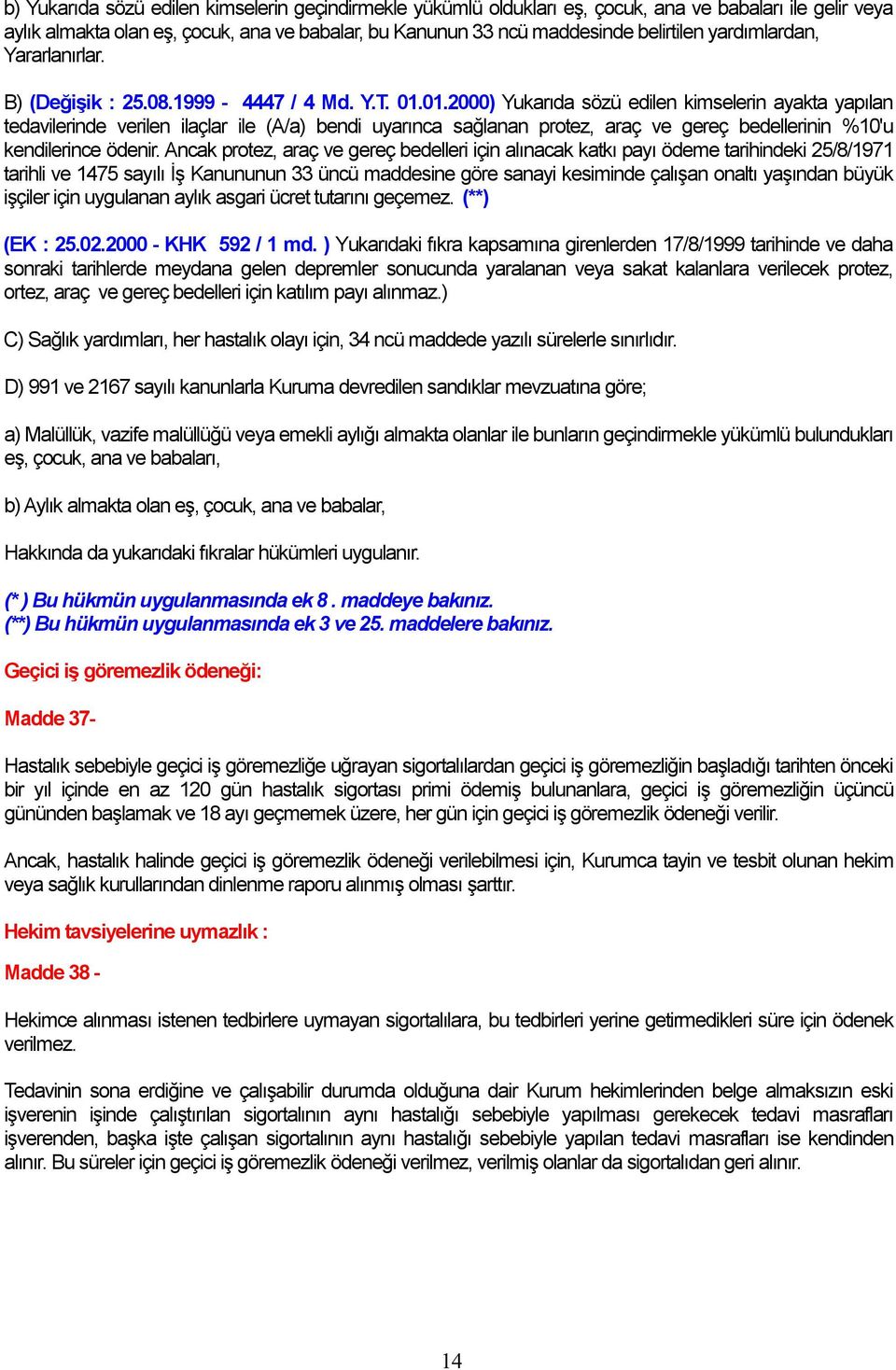 b) Yukarıda sözü edilen kimselerin geçindirmekle yükümlü oldukları eş, çocuk, ana ve babaları ile gelir veya aylık almakta olan eş, çocuk, ana ve babalar, bu Kanunun 33 ncü maddesinde belirtilen yardımlardan, Yararlanırlar.

B) (Değişik : 25.08.1999 - 4447 / 4 Md. Y.T. 01.01.2000) Yukarıda sözü edilen kimselerin ayakta yapılan tedavilerinde verilen ilaçlar ile (A/a) bendi uyarınca sağlanan protez, araç ve gereç bedellerinin %10'u kendilerince ödenir. Ancak protez, araç ve gereç bedelleri için alınacak katkı payı ödeme tarihindeki 25/8/1971 tarihli ve 1475 sayılı İş Kanununun 33 üncü maddesine göre sanayi kesiminde çalışan onaltı yaşından büyük işçiler için uygulanan aylık asgari ücret tutarını geçemez. (**)

(EK : 25.02.2000 - KHK 592 / 1 md. ) Yukarıdaki fıkra kapsamına girenlerden 17/8/1999 tarihinde ve daha sonraki tarihlerde meydana gelen depremler sonucunda yaralanan veya sakat kalanlara verilecek protez, ortez, araç ve gereç bedelleri için katılım payı alınmaz.)

C) Sağlık yardımları, her hastalık olayı için, 34 ncü maddede yazılı sürelerle sınırlıdır.

D) 991 ve 2167 sayılı kanunlarla Kuruma devredilen sandıklar mevzuatına göre;

a) Malüllük, vazife malüllüğü veya emekli aylığı almakta olanlar ile bunların geçindirmekle yükümlü bulundukları eş, çocuk, ana ve babaları,

b) Aylık almakta olan eş, çocuk, ana ve babalar,

Hakkında da yukarıdaki fıkralar hükümleri uygulanır.

(* ) Bu hükmün uygulanmasında ek 8 . maddeye bakınız.
(**) Bu hükmün uygulanmasında ek 3 ve 25. maddelere bakınız.

Geçici iş göremezlik ödeneği:

Madde 37-

Hastalık sebebiyle geçici iş göremezliğe uğrayan sigortalılardan geçici iş göremezliğin başladığı tarihten önceki bir yıl içinde en az 120 gün hastalık sigortası primi ödemiş bulunanlara, geçici iş göremezliğin üçüncü gününden başlamak ve 18 ayı geçmemek üzere, her gün için geçici iş göremezlik ödeneği verilir.

Ancak, hastalık halinde geçici iş göremezlik ödeneği verilebilmesi için, Kurumca tayin ve tesbit olunan hekim veya sağlık kurullarından dinlenme raporu alınmış olması şarttır.

Hekim tavsiyelerine uymazlık :

Madde 38 -

Hekimce alınması istenen tedbirlere uymayan sigortalılara, bu tedbirleri yerine getirmedikleri süre için ödenek verilmez.

Tedavinin sona erdiğine ve çalışabilir durumda olduğuna dair Kurum hekimlerinden belge almaksızın eski işverenin işinde çalıştırılan sigortalının aynı hastalığı sebebiyle yapılması gerekecek tedavi masrafları işverenden, başka işte çalışan sigortalının aynı hastalığı sebebiyle yapılan tedavi masrafları ise kendinden alınır. Bu süreler için geçici iş göremezlik ödeneği verilmez, verilmiş olanlar da sigortalıdan geri alınır.

14